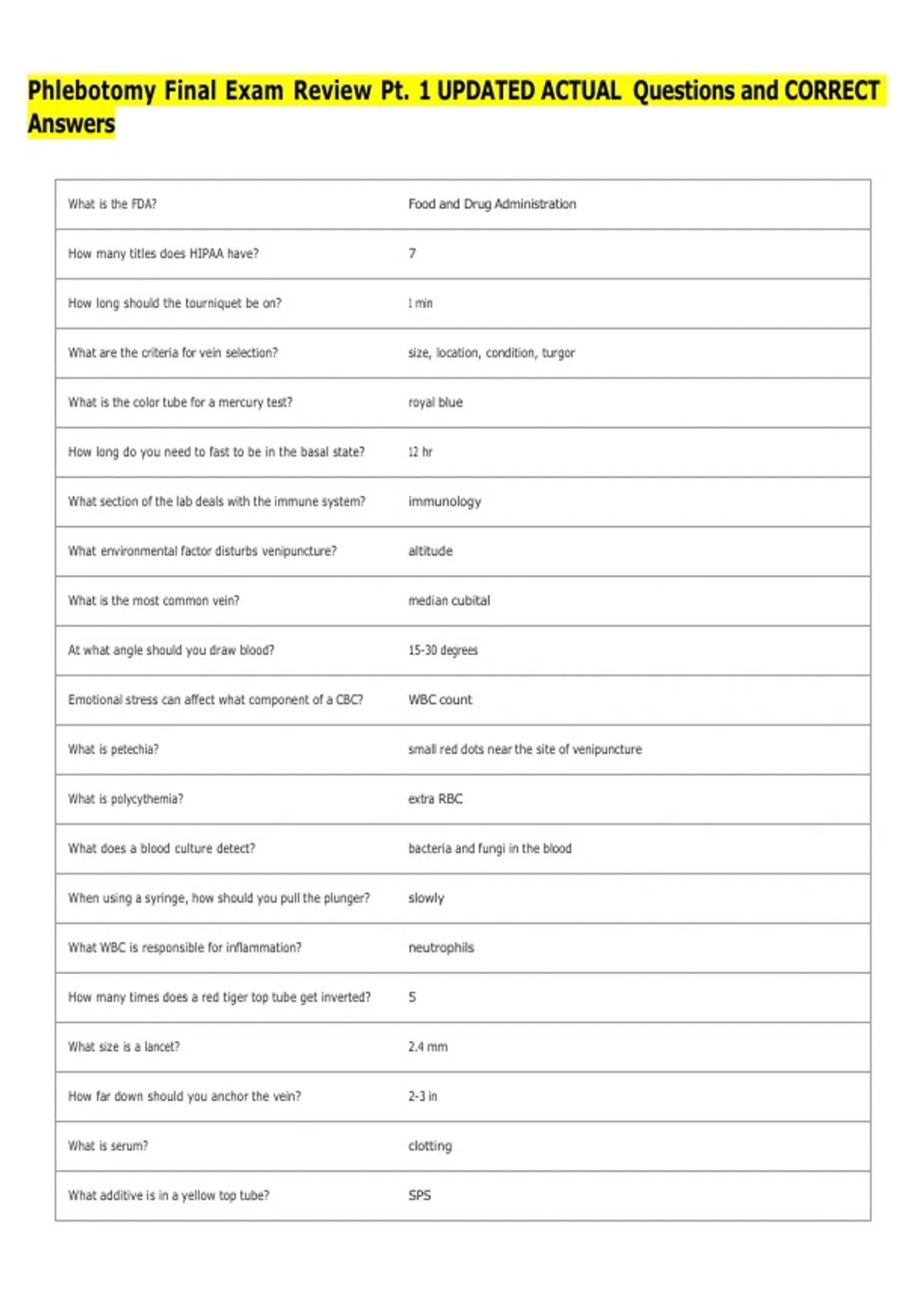 Phlebotomy Final Exam Review Pt. 1 UPDATED ACTUAL Questions and CORRECT Answers

| | |
|---|---|
| What is the FDA? | Food and Drug Administration |
| How many titles does HIPAA have? | 7 |
| How long should the tourniquet be on? | 1 min |
| What are the criteria for vein selection? | size, location, condition, turgor |
| What is the color tube for a mercury test? | royal blue |
| How long do you need to fast to be in the basal state? | 12 hr |
| What section of the lab deals with the immune system? | immunology |
| What environmental factor disturbs venipuncture? | altitude |
| What is the most common vein? | median cubital |
| At what angle should you draw blood? | 15-30 degrees |
| Emotional stress can affect what component of a CBC? | WBC count |
| What is petechia? | small red dots near the site of venipuncture |
| What is polycythemia? | extra RBC |
| What does a blood culture detect? | bacteria and fungi in the blood |
| When using a syringe, how should you pull the plunger? | slowly |
| What WBC is responsible for inflammation? | neutrophils |
| How many times does a red tiger top tube get inverted? | 5 |
| What size is a lancet? | 2.4 mm |
| How far down should you anchor the vein? | 2-3 in |
| What is serum? | clotting |
| What additive is in a yellow top tube? | SPS |